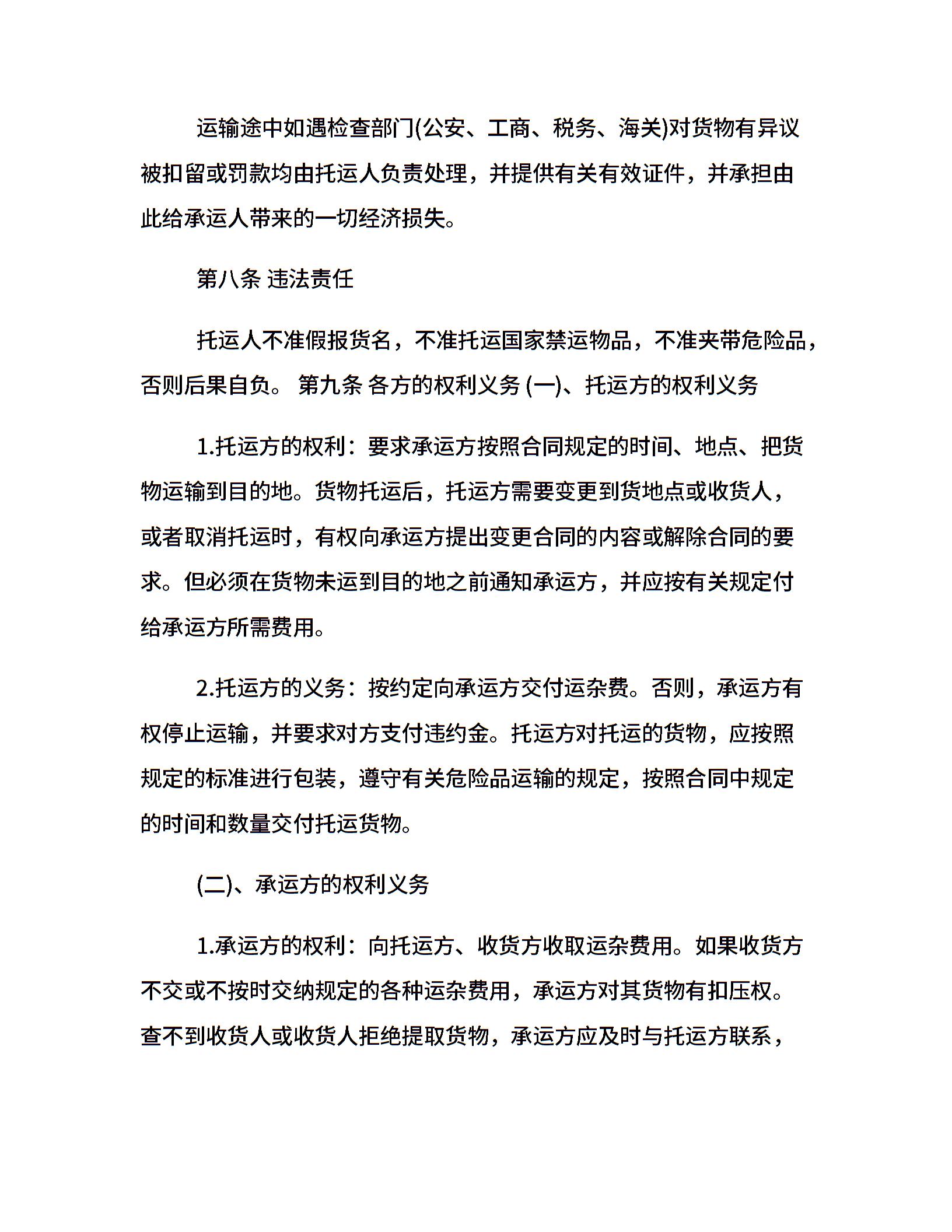 运输途中如遇检查部门(公安、工商、税务、海关)对货物有异议被扣留或罚款均由托运人负责处理，并提供有关有效证件，并承担由此给承运人带来的一切经济损失。

第八条 违法责任

托运人不准假报货名，不准托运国家禁运物品，不准夹带危险品，否则后果自负。 第九条 各方的权利义务 (一)、托运方的权利义务

1.托运方的权利：要求承运方按照合同规定的时间、地点、把货物运输到目的地。货物托运后，托运方需要变更到货地点或收货人，或者取消托运时，有权向承运方提出变更合同的内容或解除合同的要求。但必须在货物未运到目的地之前通知承运方，并应按有关规定付给承运方所需费用。

2.托运方的义务：按约定向承运方交付运杂费。否则，承运方有权停止运输，并要求对方支付违约金。托运方对托运的货物，应按照规定的标准进行包装，遵守有关危险品运输的规定，按照合同中规定的时间和数量交付托运货物。

(二)、承运方的权利义务

1.承运方的权利：向托运方、收货方收取运杂费用。如果收货方不交或不按时交纳规定的各种运杂费用，承运方对其货物有扣压权。查不到收货人或收货人拒绝提取货物，承运方应及时与托运方联系，